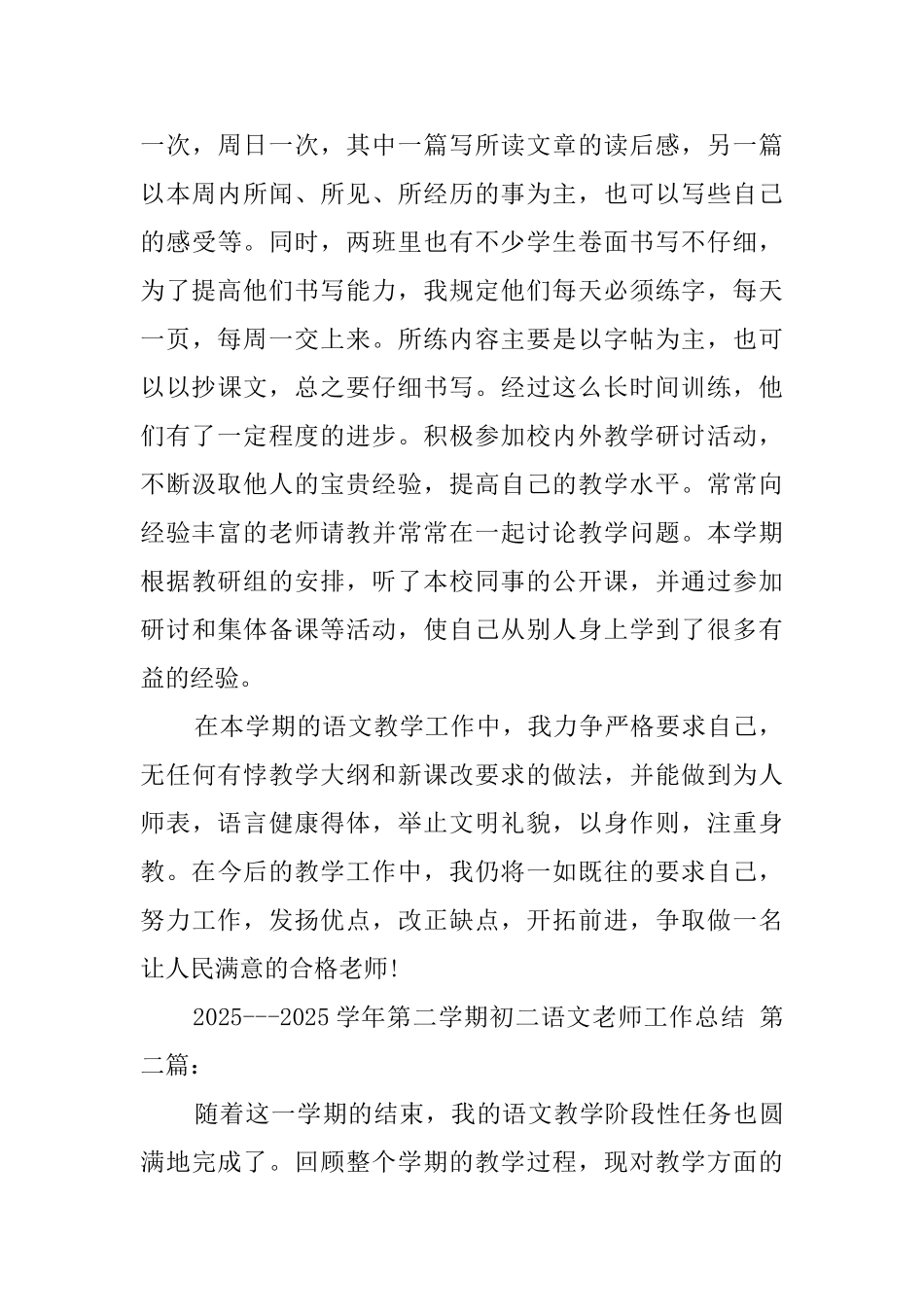 一次，周日一次，其中一篇写所读文章的读后感，另一篇以本周内所闻、所见、所经历的事为主，也可以写些自己的感受等。同时，两班里也有不少学生卷面书写不仔细，为了提高他们书写能力，我规定他们每天必须练字，每天一页，每周一交上来。所练内容主要是以字帖为主，也可以以抄课文，总之要仔细书写。经过这么长时间训练，他们有了一定程度的进步。积极参加校内外教学研讨活动，不断汲取他人的宝贵经验，提高自己的教学水平。常常向经验丰富的老师请教并常常在一起讨论教学问题。本学期根据教研组的安排，听了本校同事的公开课，并通过参加研讨和集体备课等活动，使自己从别人身上学到了很多有益的经验。

在本学期的语文教学工作中，我力争严格要求自己，无任何有悖教学大纲和新课改要求的做法，并能做到为人师表，语言健康得体，举止文明礼貌，以身作则，注重身教。在今后的教学工作中，我仍将一如既往的要求自己，努力工作，发扬优点，改正缺点，开拓前进，争取做一名让人民满意的合格老师!

2025---2025 学年第二学期初二语文老师工作总结 第二篇：

随着这一学期的结束，我的语文教学阶段性任务也圆满地完成了。回顾整个学期的教学过程，现对教学方面的